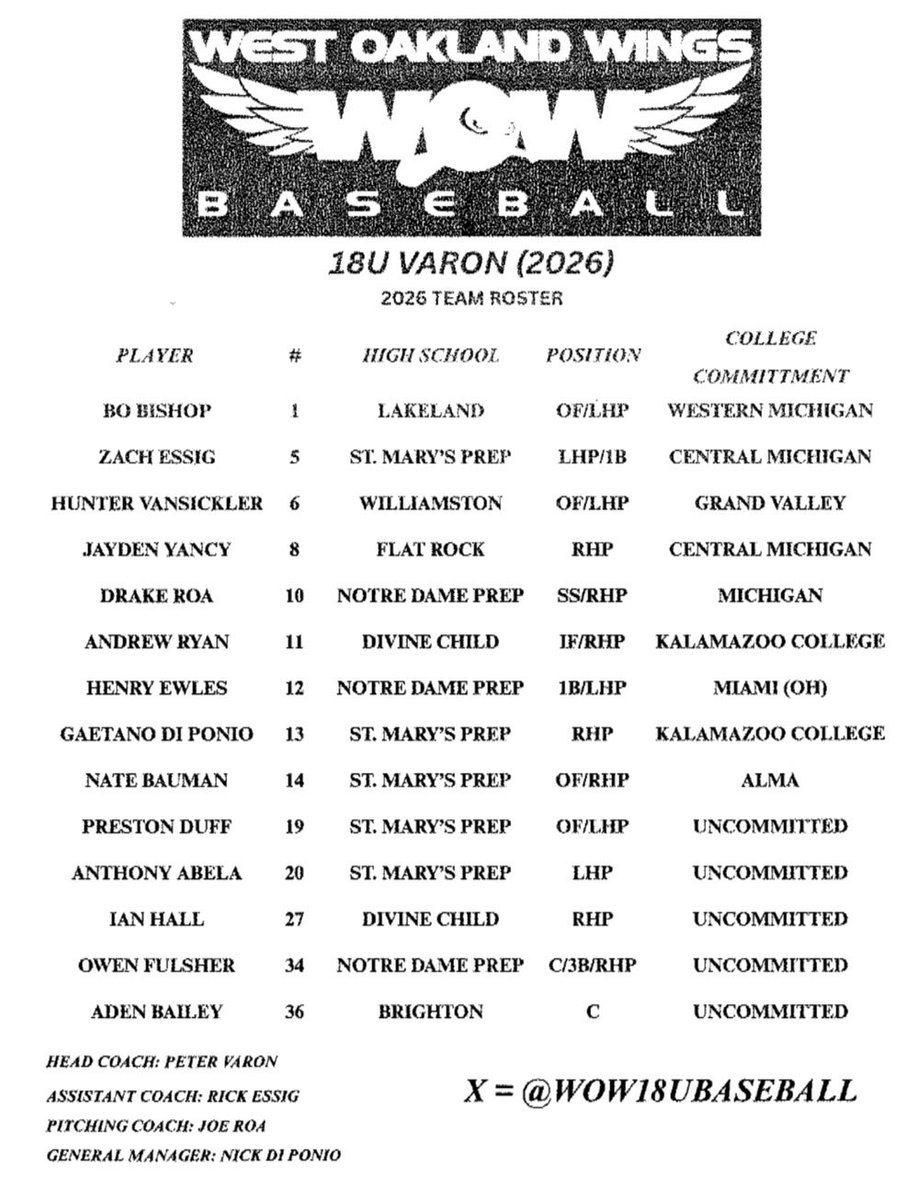 WEST OAKLAND WINGS
WOW
BASEBALL

18U VARON (2026)
2026 TEAM ROSTER

| PLAYER | # | HIGH SCHOOL | POSITION | COLLEGE COMMITTMENT |
|---|---|---|---|---|
| BO BISHOP | 1 | LAKELAND | OF/LHP | WESTERN MICHIGAN |
| ZACH ESSIG | 5 | ST. MARY'S PREP | LHP/1B | CENTRAL MICHIGAN |
| HUNTER VANSICKLER | 6 | WILLIAMSTON | OF/LHP | GRAND VALLEY |
| JAYDEN YANCY | 8 | FLAT ROCK | RHP | CENTRAL MICHIGAN |
| DRAKE ROA | 10 | NOTRE DAME PREP | SS/RHP | MICHIGAN |
| ANDREW RYAN | 11 | DIVINE CHILD | IF/RHP | KALAMAZOO COLLEGE |
| HENRY EWLES | 12 | NOTRE DAME PREP | 1B/LHP | MIAMI (OH) |
| GAETANO DI PONIO | 13 | ST. MARY'S PREP | RHP | KALAMAZOO COLLEGE |
| NATE BAUMAN | 14 | ST. MARY'S PREP | OF/RHP | ALMA |
| PRESTON DUFF | 19 | ST. MARY'S PREP | OF/LHP | UNCOMMITTED |
| ANTHONY ABELA | 20 | ST. MARY'S PREP | LHP | UNCOMMITTED |
| IAN HALL | 27 | DIVINE CHILD | RHP | UNCOMMITTED |
| OWEN FULSHER | 34 | NOTRE DAME PREP | C/3B/RHP | UNCOMMITTED |
| ADEN BAILEY | 36 | BRIGHTON | C | UNCOMMITTED |

HEAD COACH: PETER VARON
ASSISTANT COACH: RICK ESSIG
PITCHING COACH: JOE ROA
GENERAL MANAGER: NICK DI PONIO

X = @WOW18UBASEBALL